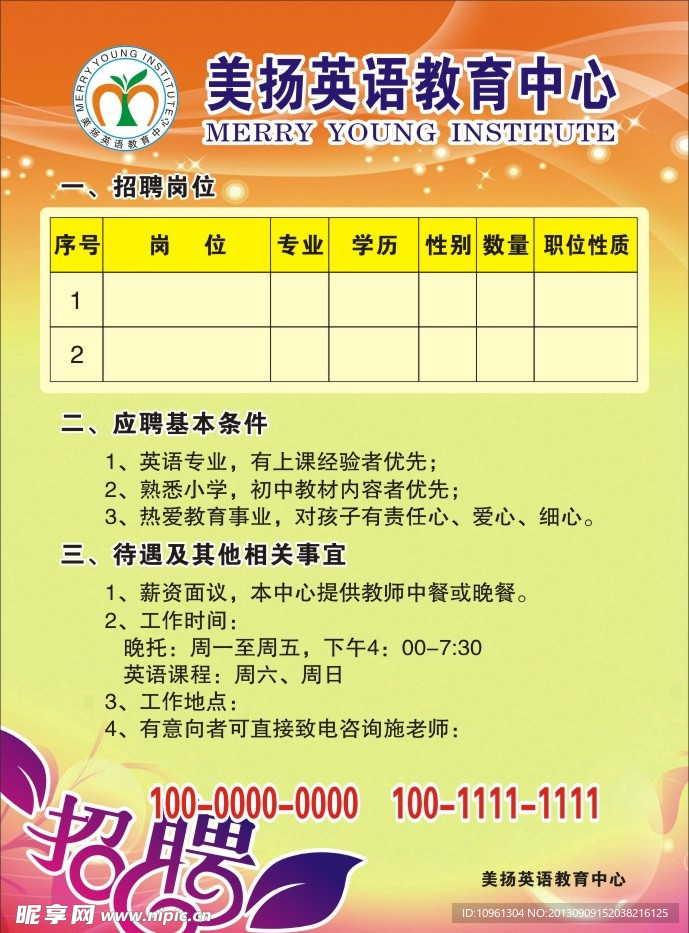 MERRY YOUNG INSTITUTE
美扬英语教育中心

美扬英语教育中心
MERRY YOUNG INSTITUTE

一、招聘岗位

| 序号 | 岗 位 | 专业 | 学历 | 性别 | 数量 | 职位性质 |
|---|---|---|---|---|---|---|
| 1 | | | | | | |
| 2 | | | | | | |

二、应聘基本条件

1、英语专业，有上课经验者优先；
2、熟悉小学，初中教材内容者优先；
3、热爱教育事业，对孩子有责任心、爱心、细心。

三、待遇及其他相关事宜

1、薪资面议，本中心提供教师中餐或晚餐。
2、工作时间：
晚托：周一至周五，下午4：00-7:30
英语课程：周六、周日
3、工作地点：
4、有意向者可直接致电咨询施老师：

100-0000-0000 100-1111-1111

招聘

美扬英语教育中心

昵享网 www.nipic.cn

ID:10961304 NO:20130909152038216125